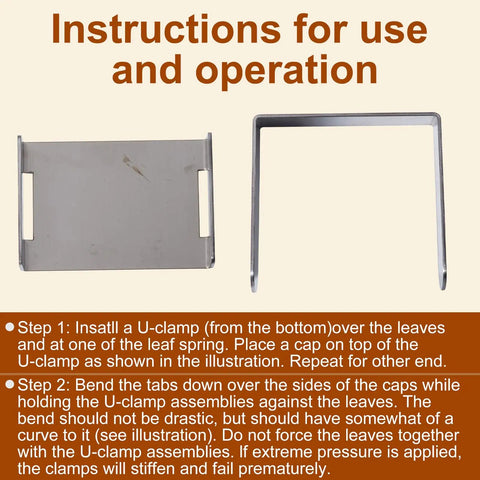 Instructions for use and operation

Step 1: Insatll a U-clamp (from the bottom)over the leaves and at one of the leaf spring. Place a cap on top of the U-clamp as shown in the illustration. Repeat for other end.

Step 2: Bend the tabs down over the sides of the caps while holding the U-clamp assemblies against the leaves. The bend should not be drastic, but should have somewhat of a curve to it (see illustration). Do not force the leaves together with the U-clamp assemblies. If extreme pressure is applied, the clamps will stiffen and fail prematurely.